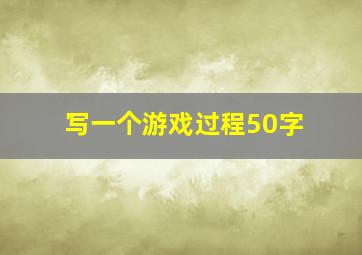 写一个游戏过程50字